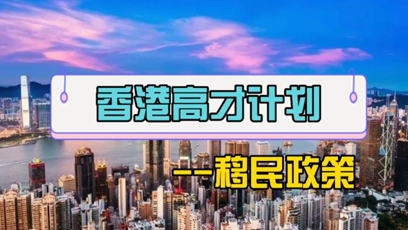 香港高才计划

--移民政策